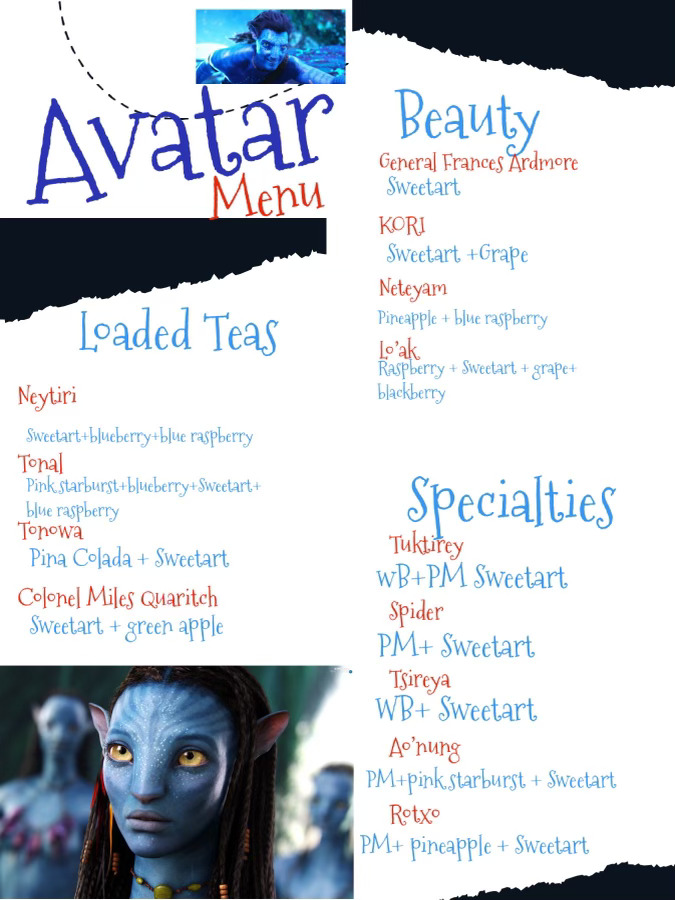 Avatar
Menu

Loaded Teas

Neytiri
Sweetart+blueberry+blue raspberry

Tonal
Pink starburst+blueberry+Sweetart+ blue raspberry

Tonowa
Pina Colada + Sweetart

Colonel Miles Quaritch
Sweetart + green apple

Beauty

General Frances Ardmore
Sweetart

KORI
Sweetart +Grape

Neteyam
Pineapple + blue raspberry

Lo'ak
Raspberry + Sweetart + grape+ blackberry

Specialties

Tuktirey
WB+PM Sweetart

Spider
PM+ Sweetart

Tsireya
WB+ Sweetart

Ao'nung
PM+pink starburst + Sweetart

Rotxo
PM+ pineapple + Sweetart